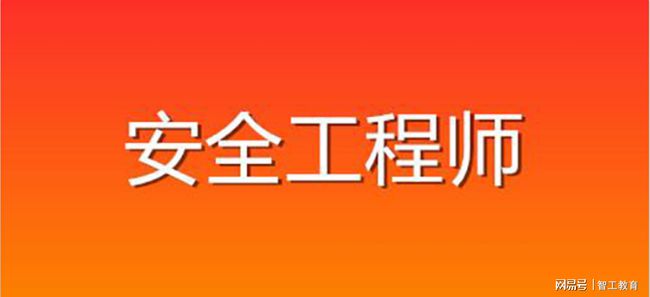 安全工程师

网易号 | 智工教育